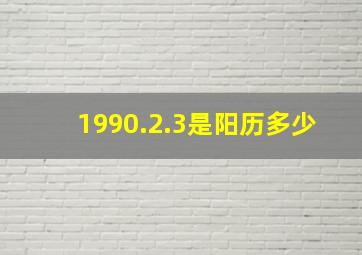 1990.2.3是阳历多少